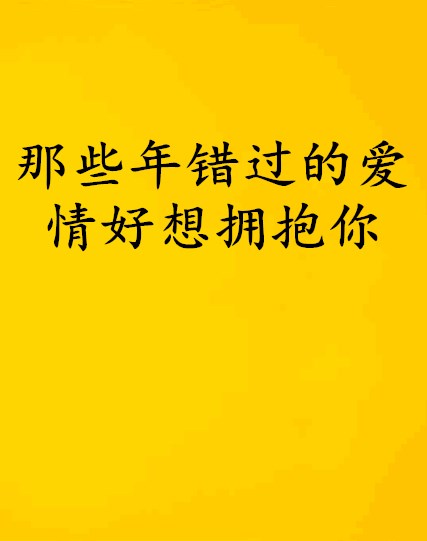 那些年错过的爱情好想拥抱你